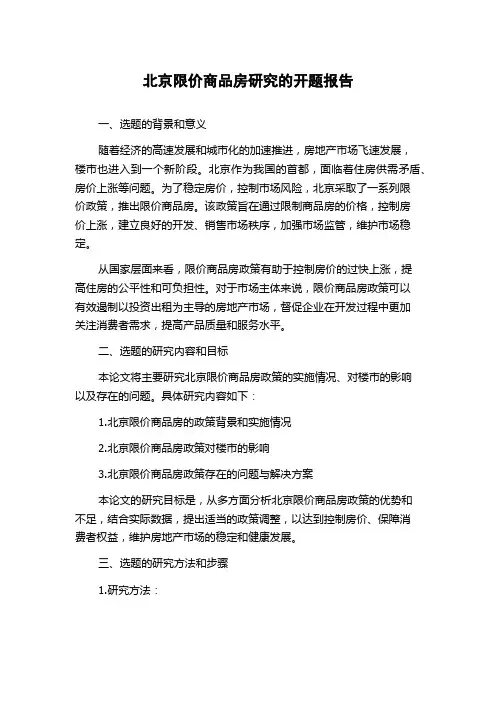 北京限价商品房研究的开题报告

一、选题的背景和意义

随着经济的高速发展和城市化的加速推进，房地产市场飞速发展，楼市也进入到一个新阶段。北京作为我国的首都，面临着住房供需矛盾、房价上涨等问题。为了稳定房价，控制市场风险，北京采取了一系列限价政策，推出限价商品房。该政策旨在通过限制商品房的价格，控制房价上涨，建立良好的开发、销售市场秩序，加强市场监管，维护市场稳定。

从国家层面来看，限价商品房政策有助于控制房价的过快上涨，提高住房的公平性和可负担性。对于市场主体来说，限价商品房政策可以有效遏制以投资出租为主导的房地产市场，督促企业在开发过程中更加关注消费者需求，提高产品质量和服务水平。

二、选题的研究内容和目标

本论文将主要研究北京限价商品房政策的实施情况、对楼市的影响以及存在的问题。具体研究内容如下：

1.北京限价商品房的政策背景和实施情况

2.北京限价商品房政策对楼市的影响

3.北京限价商品房政策存在的问题与解决方案

本论文的研究目标是，从多方面分析北京限价商品房政策的优势和不足，结合实际数据，提出适当的政策调整，以达到控制房价、保障消费者权益，维护房地产市场的稳定和健康发展。

三、选题的研究方法和步骤

1.研究方法：